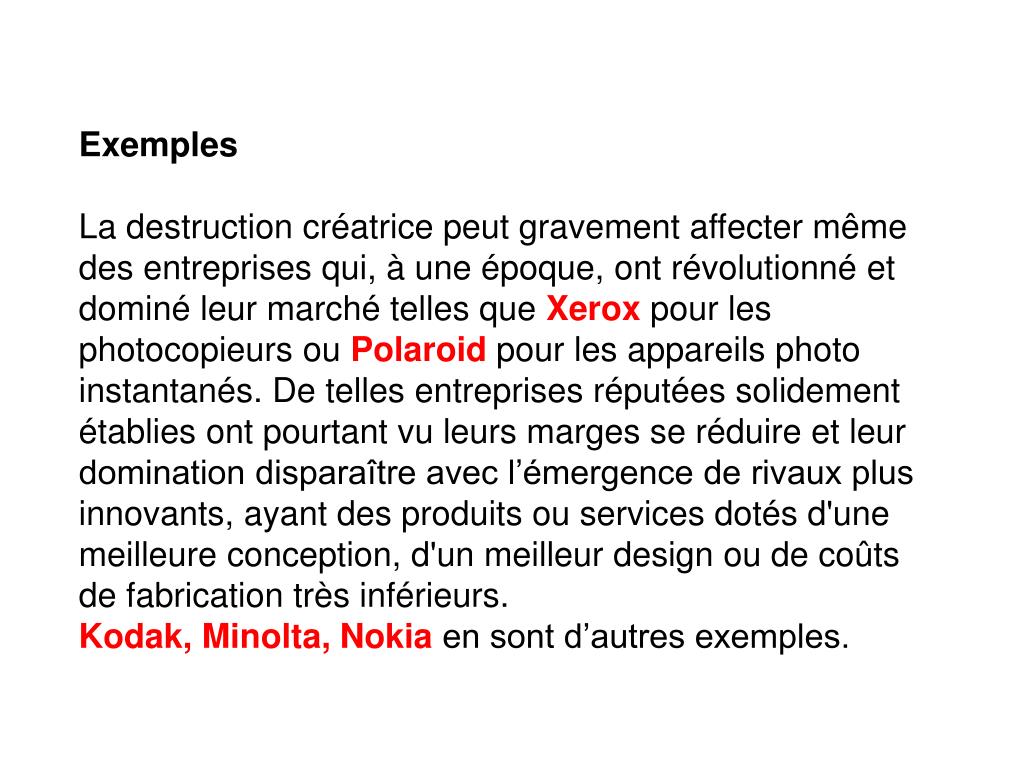 Exemples

La destruction créatrice peut gravement affecter même des entreprises qui, à une époque, ont révolutionné et dominé leur marché telles que Xerox pour les photocopieurs ou Polaroid pour les appareils photo instantanés. De telles entreprises réputées solidement établies ont pourtant vu leurs marges se réduire et leur domination disparaître avec l’émergence de rivaux plus innovants, ayant des produits ou services dotés d'une meilleure conception, d'un meilleur design ou de coûts de fabrication très inférieurs.
Kodak, Minolta, Nokia en sont d’autres exemples.